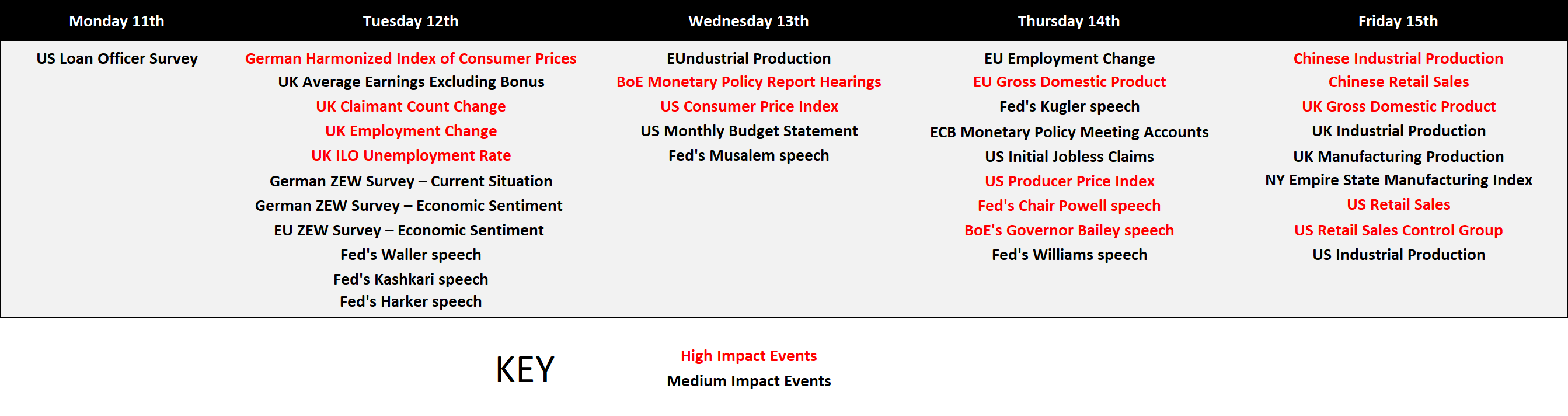 | Monday 11th | Tuesday 12th | Wednesday 13th | Thursday 14th | Friday 15th |
|---|---|---|---|---|
| US Loan Officer Survey | German Harmonized Index of Consumer Prices | EUndustrial Production | EU Employment Change | Chinese Industrial Production |
| | UK Average Earnings Excluding Bonus | BoE Monetary Policy Report Hearings | EU Gross Domestic Product | Chinese Retail Sales |
| | UK Claimant Count Change | US Consumer Price Index | Fed's Kugler speech | UK Gross Domestic Product |
| | UK Employment Change | US Monthly Budget Statement | ECB Monetary Policy Meeting Accounts | UK Industrial Production |
| | UK ILO Unemployment Rate | Fed's Musalem speech | US Initial Jobless Claims | UK Manufacturing Production |
| | German ZEW Survey – Current Situation | | US Producer Price Index | NY Empire State Manufacturing Index |
| | German ZEW Survey – Economic Sentiment | | Fed's Chair Powell speech | US Retail Sales |
| | EU ZEW Survey – Economic Sentiment | | BoE's Governor Bailey speech | US Retail Sales Control Group |
| | Fed's Waller speech | | Fed's Williams speech | US Industrial Production |
| | Fed's Kashkari speech | | | |
| | Fed's Harker speech | | | |

KEY

High Impact Events
Medium Impact Events